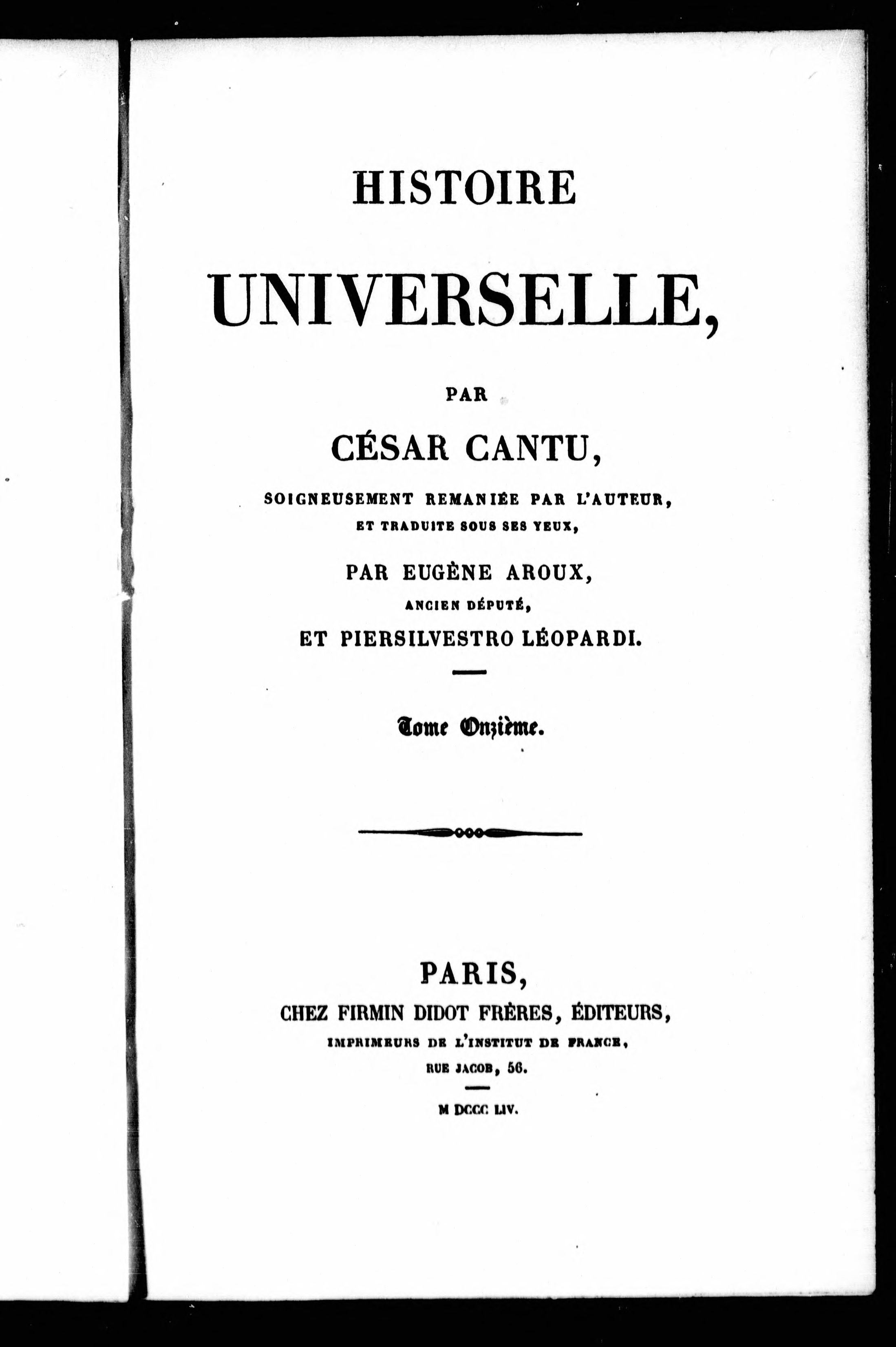 HISTOIRE

UNIVERSELLE,

PAR

CÉSAR CANTU,

SOIGNEUSEMENT REMANIÉE PAR L'AUTEUR, ET TRADUITE SOUS SES YEUX,

PAR EUGÈNE AROUX,

ANCIEN DÉPUTÉ,

ET PIERSILVESTRO LÉOPARDI.

Tome Onzième.

PARIS,

CHEZ FIRMIN DIDOT FRÈRES, ÉDITEURS,

IMPRIMEURS DE L'INSTITUT DE FRANCE,

RUE JACOB, 56.

M DCCC LIV.